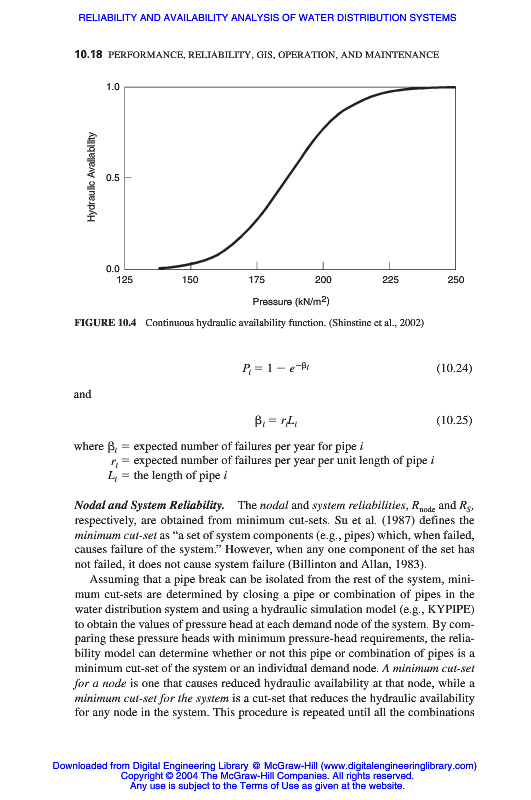 RELIABILITY AND AVAILABILITY ANALYSIS OF WATER DISTRIBUTION SYSTEMS

10.18 PERFORMANCE, RELIABILITY, GIS, OPERATION, AND MAINTENANCE

1.0
0.5
0.0
Hydraulic Availability
125 150 175 200 225 250
Pressure (kN/m$^2$)

FIGURE 10.4 Continuous hydraulic availability function. (Shinstine et al., 2002)

$P_i = 1 - e^{-\beta_i}$ (10.24)

and

$\beta_i = r_i L_i$ (10.25)

where $\beta_i$ = expected number of failures per year for pipe $i$
$r_i$ = expected number of failures per year per unit length of pipe $i$
$L_i$ = the length of pipe $i$

Nodal and System Reliability. The nodal and system reliabilities, $R_{node}$ and $R_S$, respectively, are obtained from minimum cut-sets. Su et al. (1987) defines the minimum cut-set as "a set of system components (e.g., pipes) which, when failed, causes failure of the system." However, when any one component of the set has not failed, it does not cause system failure (Billinton and Allan, 1983).

Assuming that a pipe break can be isolated from the rest of the system, minimum cut-sets are determined by closing a pipe or combination of pipes in the water distribution system and using a hydraulic simulation model (e.g., KYPIPE) to obtain the values of pressure head at each demand node of the system. By comparing these pressure heads with minimum pressure-head requirements, the reliability model can determine whether or not this pipe or combination of pipes is a minimum cut-set of the system or an individual demand node. A minimum cut-set for a node is one that causes reduced hydraulic availability at that node, while a minimum cut-set for the system is a cut-set that reduces the hydraulic availability for any node in the system. This procedure is repeated until all the combinations

Downloaded from Digital Engineering Library @ McGraw-Hill (www.digitalengineeringlibrary.com)
Copyright © 2004 The McGraw-Hill Companies. All rights reserved.
Any use is subject to the Terms of Use as given at the website.